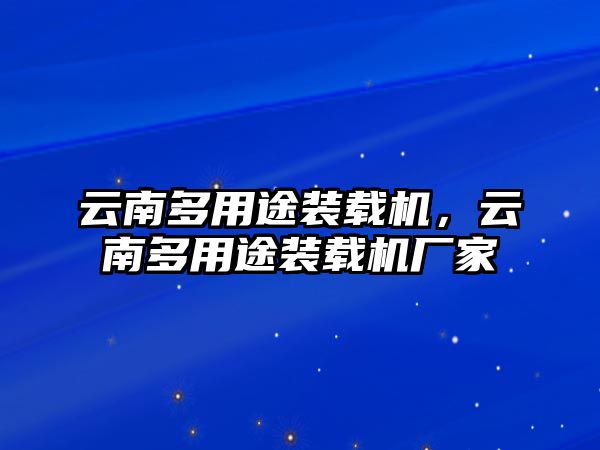 云南多用途装载机，云南多用途装载机厂家